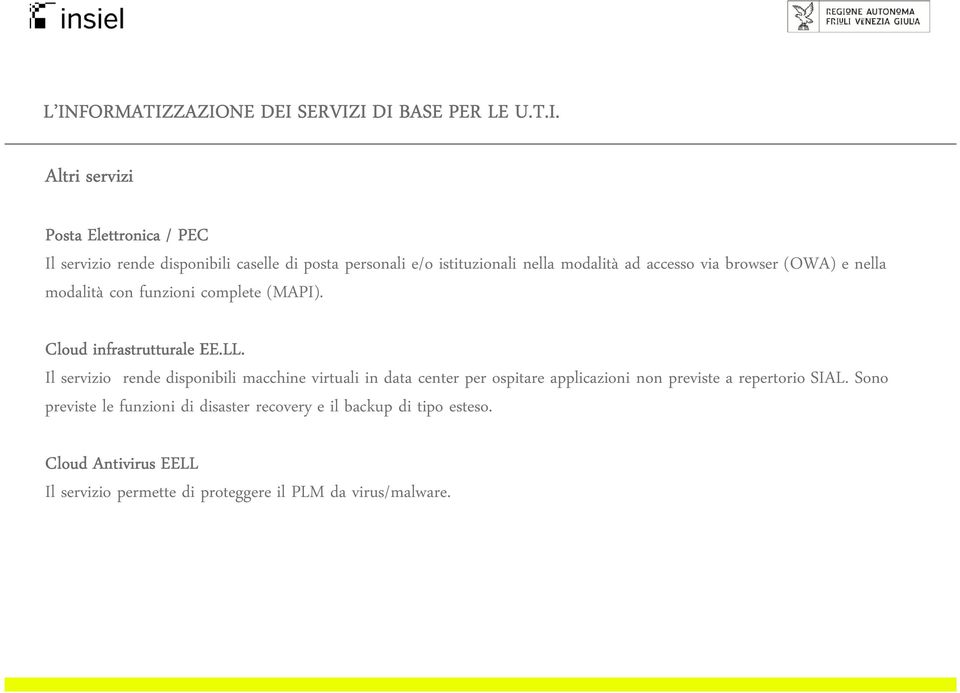 insiel

REGIONE AUTONOMA
FRIULI VENEZIA GIULIA

L'INFORMATIZZAZIONE DEI SERVIZI DI BASE PER LE U.T.I.

Altri servizi

Posta Elettronica / PEC
Il servizio rende disponibili caselle di posta personali e/o istituzionali nella modalità ad accesso via browser (OWA) e nella modalità con funzioni complete (MAPI).

Cloud infrastrutturale EE.LL.
Il servizio rende disponibili macchine virtuali in data center per ospitare applicazioni non previste a repertorio SIAL. Sono previste le funzioni di disaster recovery e il backup di tipo esteso.

Cloud Antivirus EELL
Il servizio permette di proteggere il PLM da virus/malware.